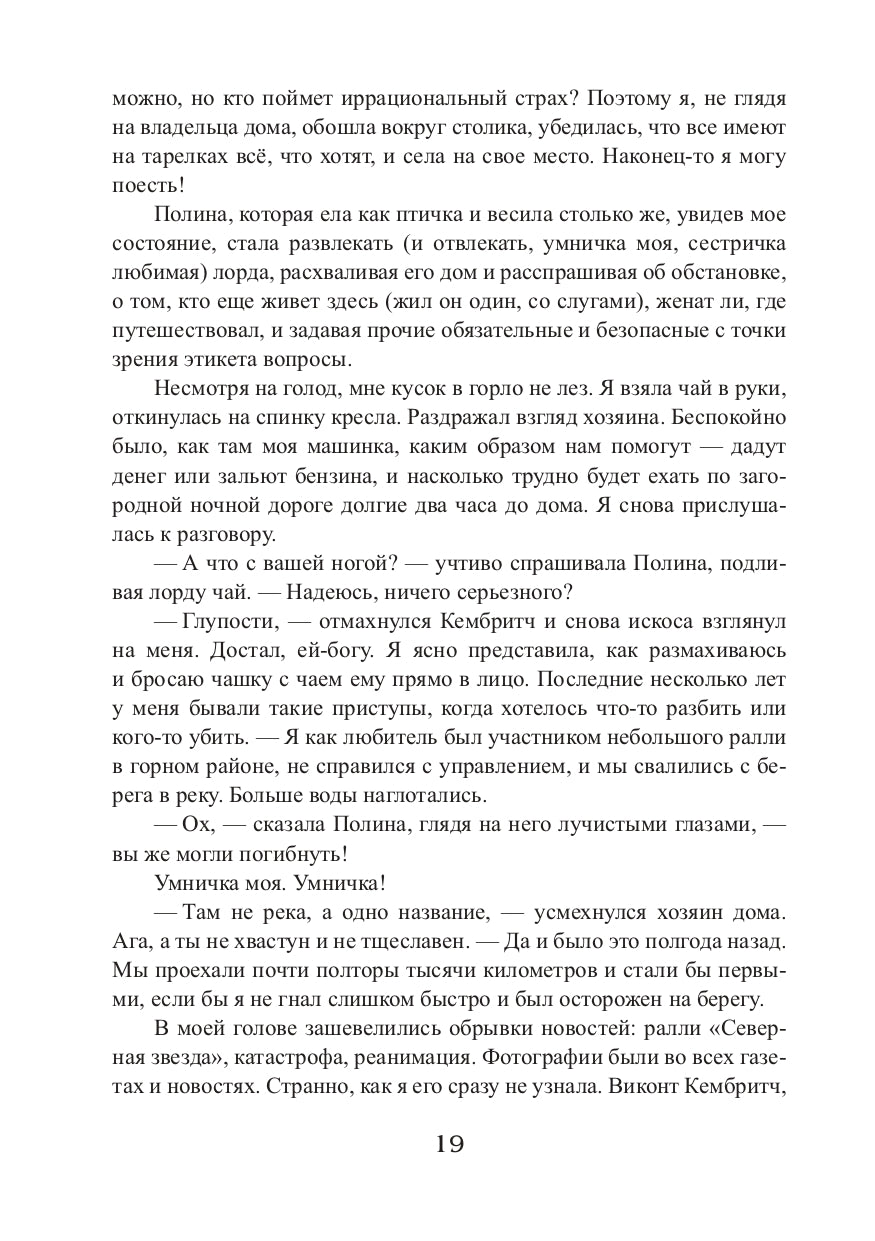 можно, но кто поймет иррациональный страх? Поэтому я, не глядя на владельца дома, обошла вокруг столика, убедилась, что все имеют на тарелках всё, что хотят, и села на свое место. Наконец-то я могу поесть!

Полина, которая ела как птичка и весила столько же, увидев мое состояние, стала развлекать (и отвлекать, умничка моя, сестричка любимая) лорда, расхваливая его дом и расспрашивая об обстановке, о том, кто еще живет здесь (жил он один, со слугами), женат ли, где путешествовал, и задавая прочие обязательные и безопасные с точки зрения этикета вопросы.

Несмотря на голод, мне кусок в горло не лез. Я взяла чай в руки, откинулась на спинку кресла. Раздражал взгляд хозяина. Беспокойно было, как там моя машинка, каким образом нам помогут — дадут денег или зальют бензина, и насколько трудно будет ехать по загородной ночной дороге долгие два часа до дома. Я снова прислушалась к разговору.

— А что с вашей ногой? — учтиво спрашивала Полина, подливая лорду чай. — Надеюсь, ничего серьезного?

— Глупости, — отмахнулся Кембритч и снова искоса взглянул на меня. Достал, ей-богу. Я ясно представила, как размахиваюсь и бросаю чашку с чаем ему прямо в лицо. Последние несколько лет у меня бывали такие приступы, когда хотелось что-то разбить или кого-то убить. — Я как любитель был участником небольшого ралли в горном районе, не справился с управлением, и мы свалились с берега в реку. Больше воды наглотались.

— Ох, — сказала Полина, глядя на него лучистыми глазами, — вы же могли погибнуть!

Умничка моя. Умничка!

— Там не река, а одно название, — усмехнулся хозяин дома. Ага, а ты не хвастун и не тщеславен. — Да и было это полгода назад. Мы проехали почти полторы тысячи километров и стали бы первыми, если бы я не гнал слишком быстро и был осторожен на берегу.

В моей голове зашевелились обрывки новостей: ралли «Северная звезда», катастрофа, реанимация. Фотографии были во всех газетах и новостях. Странно, как я его сразу не узнала. Виконт Кембритч,

19